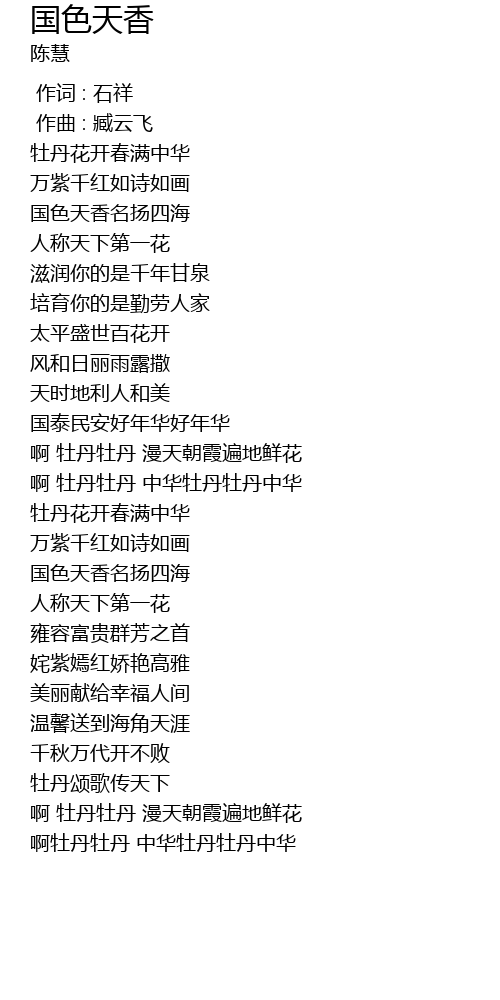 国色天香
陈慧

作词 : 石祥
作曲 : 臧云飞
牡丹花开春满中华
万紫千红如诗如画
国色天香名扬四海
人称天下第一花
滋润你的是千年甘泉
培育你的是勤劳人家
太平盛世百花开
风和日丽雨露撒
天时地利人和美
国泰民安好年华好年华
啊 牡丹牡丹 漫天朝霞遍地鲜花
啊 牡丹牡丹 中华牡丹牡丹中华
牡丹花开春满中华
万紫千红如诗如画
国色天香名扬四海
人称天下第一花
雍容富贵群芳之首
姹紫嫣红娇艳高雅
美丽献给幸福人间
温馨送到海角天涯
千秋万代开不败
牡丹颂歌传天下
啊 牡丹牡丹 漫天朝霞遍地鲜花
啊牡丹牡丹 中华牡丹牡丹中华